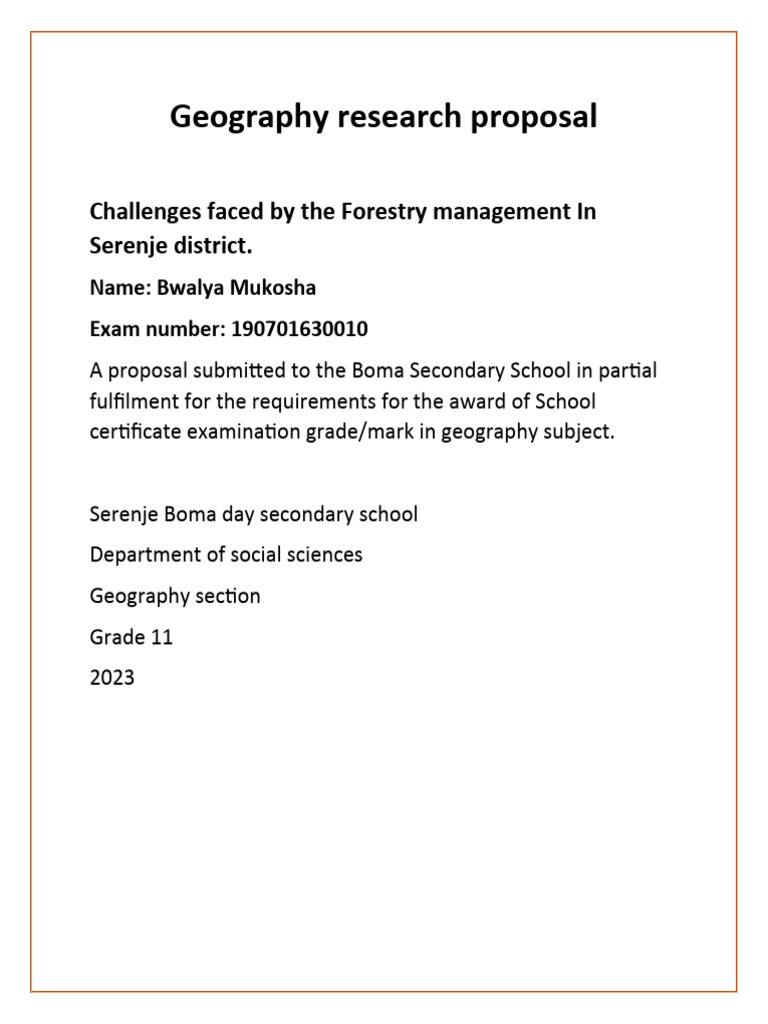 Geography research proposal

Challenges faced by the Forestry management In Serenje district.

Name: Bwalya Mukosha

Exam number: 190701630010

A proposal submitted to the Boma Secondary School in partial fulfilment for the requirements for the award of School certificate examination grade/mark in geography subject.

Serenje Boma day secondary school

Department of social sciences

Geography section

Grade 11

2023